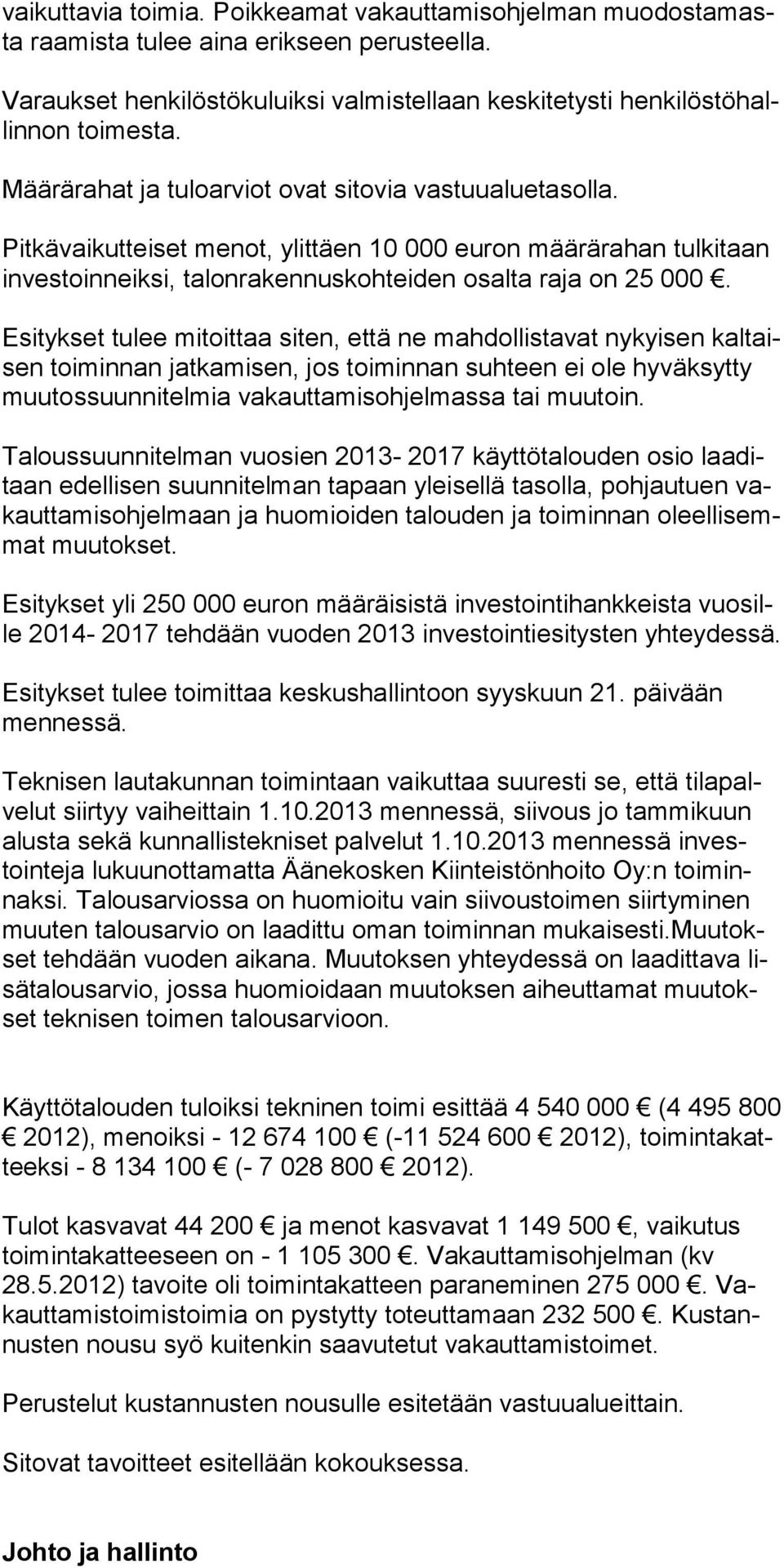 vaikuttavia toimia. Poikkeamat vakauttamisohjelman muodostamasta raamista tulee aina erikseen perusteella.

Varaukset henkilöstökuluiksi valmistellaan keskitetysti henkilöstöhallinnon toimesta.

Määrärahat ja tuloarviot ovat sitovia vastuualuetasolla.

Pitkävaikutteiset menot, ylittäen 10 000 euron määrärahan tulkitaan investoinneiksi, talonrakennuskohteiden osalta raja on 25 000 €.

Esitykset tulee mitoittaa siten, että ne mahdollistavat nykyisen kaltaisen toiminnan jatkamisen, jos toiminnan suhteen ei ole hyväksytty muutossuunnitelmia vakauttamisohjelmassa tai muutoin.

Taloussuunnitelman vuosien 2013- 2017 käyttötalouden osio laaditaan edellisen suunnitelman tapaan yleisellä tasolla, pohjautuen vakauttamisohjelmaan ja huomioiden talouden ja toiminnan oleellisemmat muutokset.

Esitykset yli 250 000 euron määräisistä investointihankkeista vuosille 2014- 2017 tehdään vuoden 2013 investointiesitysten yhteydessä.

Esitykset tulee toimittaa keskushallintoon syyskuun 21. päivään mennessä.

Teknisen lautakunnan toimintaan vaikuttaa suuresti se, että tilapalvelut siirtyy vaiheittain 1.10.2013 mennessä, siivous jo tammikuun alusta sekä kunnallistekniset palvelut 1.10.2013 mennessä investointeja lukuunottamatta Äänekosken Kiinteistönhoito Oy:n toiminnaksi. Talousarviossa on huomioitu vain siivoustoimen siirtyminen muuten talousarvio on laadittu oman toiminnan mukaisesti.Muutokset tehdään vuoden aikana. Muutoksen yhteydessä on laadittava lisätalousarvio, jossa huomioidaan muutoksen aiheuttamat muutokset teknisen toimen talousarvioon.

Käyttötalouden tuloiksi tekninen toimi esittää 4 540 000 € (4 495 800 € 2012), menoiksi - 12 674 100 € (-11 524 600 € 2012), toimintakatteeksi - 8 134 100 € (- 7 028 800 € 2012).

Tulot kasvavat 44 200 € ja menot kasvavat 1 149 500 €, vaikutus toimintakatteeseen on - 1 105 300 €. Vakauttamisohjelman (kv 28.5.2012) tavoite oli toimintakatteen paraneminen 275 000 €. Vakauttamistoimistoimia on pystytty toteuttamaan 232 500 €. Kustannusten nousu syö kuitenkin saavutetut vakauttamistoimet.

Perustelut kustannusten nousulle esitetään vastuualueittain.

Sitovat tavoitteet esitellään kokouksessa.

Johto ja hallinto